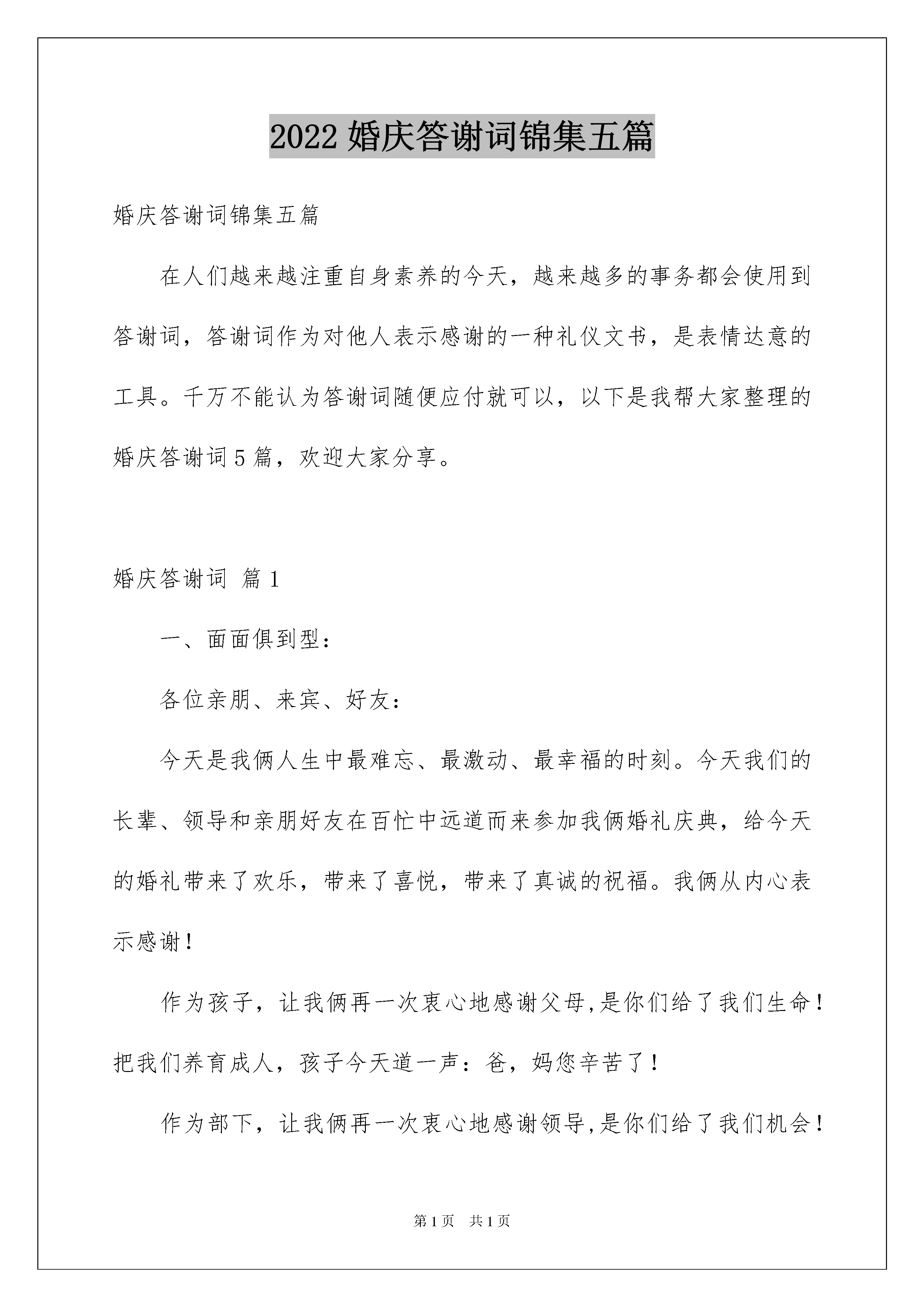 2022 婚庆答谢词锦集五篇

婚庆答谢词锦集五篇

在人们越来越注重自身素养的今天，越来越多的事务都会使用到答谢词，答谢词作为对他人表示感谢的一种礼仪文书，是表情达意的工具。千万不能认为答谢词随便应付就可以，以下是我帮大家整理的婚庆答谢词 5 篇，欢迎大家分享。

婚庆答谢词 篇 1

一、面面俱到型：

各位亲朋、来宾、好友：

今天是我俩人生中最难忘、最激动、最幸福的时刻。今天我们的长辈、领导和亲朋好友在百忙中远道而来参加我俩婚礼庆典，给今天的婚礼带来了欢乐，带来了喜悦，带来了真诚的祝福。我俩从内心表示感谢！

作为孩子，让我俩再一次衷心地感谢父母,是你们给了我们生命！把我们养育成人，孩子今天道一声：爸，妈您辛苦了！

作为部下，让我俩再一次衷心地感谢领导,是你们给了我们机会！

第 1 页 共 1 页